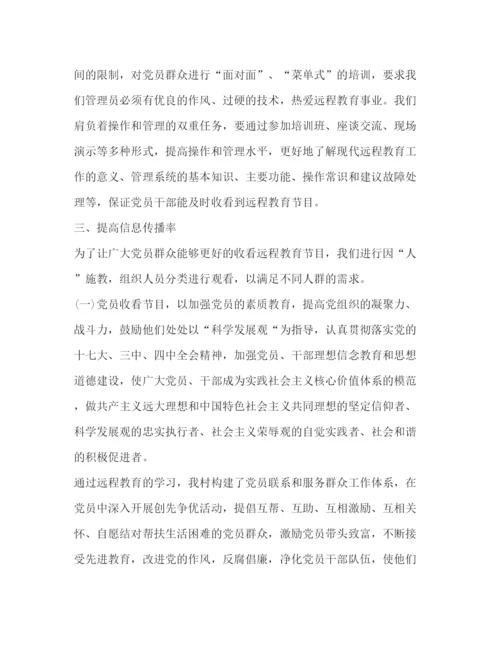 间的限制，对党员群众进行“面对面”、“菜单式”的培训，要求我们管理员必须有优良的作风、过硬的技术，热爱远程教育事业。我们肩负着操作和管理的双重任务，要通过参加培训班、座谈交流、现场演示等多种形式，提高操作和管理水平，更好地了解现代远程教育工作的意义、管理系统的基本知识、主要功能、操作常识和建议故障处理等，保证党员干部能及时收看到远程教育节目。

三、提高信息传播率

为了让广大党员群众能够更好的收看远程教育节目，我们进行因“人”施教，组织人员分类进行观看，以满足不同人群的需求。

(一)党员收看节目，以加强党员的素质教育，提高党组织的凝聚力、战斗力，鼓励他们处处以“科学发展观“为指导，认真贯彻落实党的十七大、三中、四中全会精神，加强党员、干部理想信念教育和思想道德建设，使广大党员、干部成为实践社会主义核心价值体系的模范，做共产主义远大理想和中国特色社会主义共同理想的坚定信仰者、科学发展观的忠实执行者、社会主义荣辱观的自觉实践者、社会和谐的积极促进者。

通过远程教育的学习，我村构建了党员联系和服务群众工作体系，在党员中深入开展创先争优活动，提倡互帮、互助、互相激励、互相关怀、自愿结对帮扶生活困难的党员群众，激励党员带头致富，不断接受先进教育，改进党的作风，反腐倡廉，净化党员干部队伍，使他们